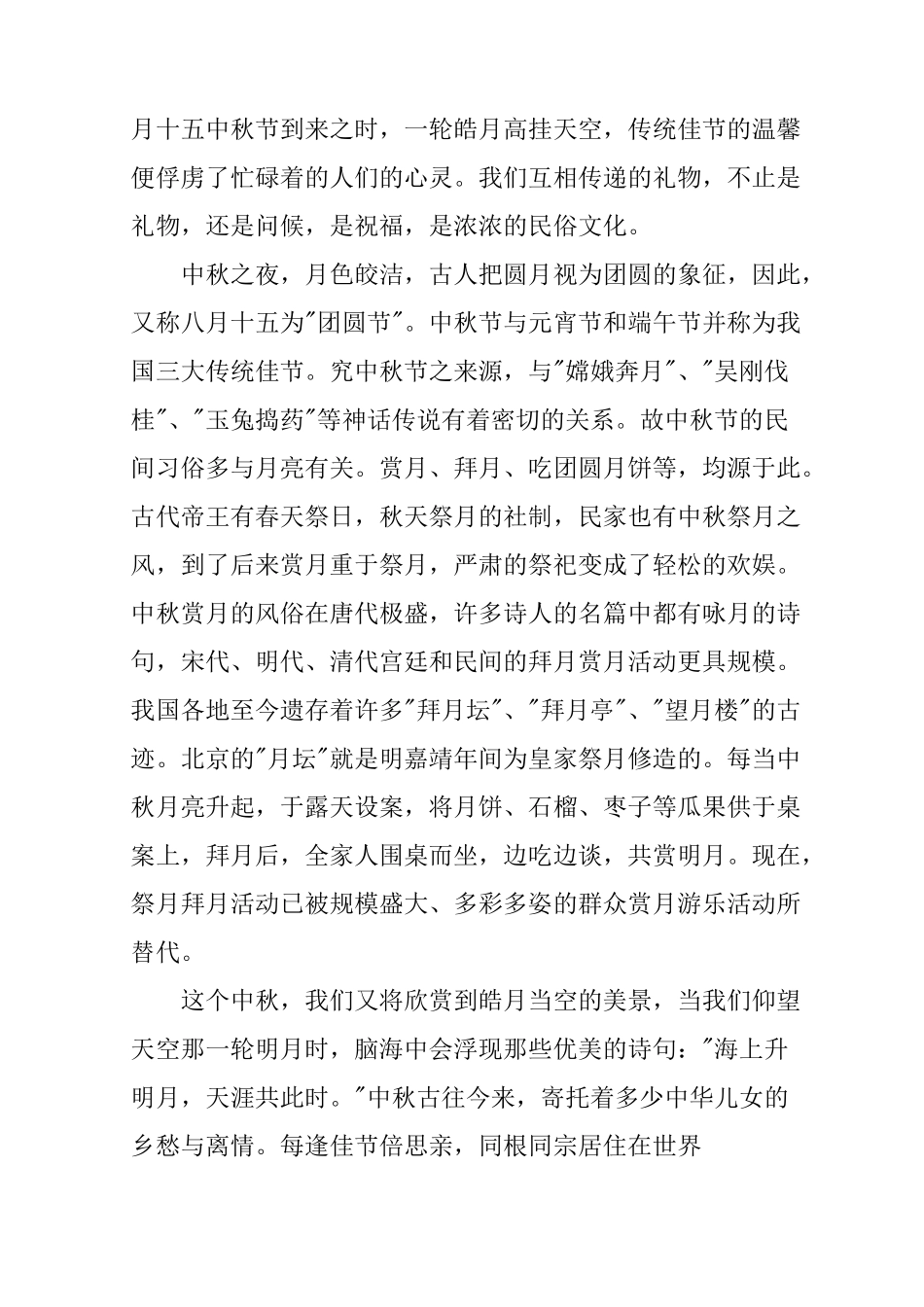 月十五中秋节到来之时，一轮皓月高挂天空，传统佳节的温馨便俘虏了忙碌着的人们的心灵。我们互相传递的礼物，不止是礼物，还是问候，是祝福，是浓浓的民俗文化。

中秋之夜，月色皎洁，古人把圆月视为团圆的象征，因此，又称八月十五为"团圆节"。中秋节与元宵节和端午节并称为我国三大传统佳节。究中秋节之来源，与"嫦娥奔月"、"吴刚伐桂"、"玉兔捣药"等神话传说有着密切的关系。故中秋节的民间习俗多与月亮有关。赏月、拜月、吃团圆月饼等，均源于此。古代帝王有春天祭日，秋天祭月的社制，民家也有中秋祭月之风，到了后来赏月重于祭月，严肃的祭祀变成了轻松的欢娱。中秋赏月的风俗在唐代极盛，许多诗人的名篇中都有咏月的诗句，宋代、明代、清代宫廷和民间的拜月赏月活动更具规模。我国各地至今遗存着许多"拜月坛"、"拜月亭"、"望月楼"的古迹。北京的"月坛"就是明嘉靖年间为皇家祭月修造的。每当中秋月亮升起，于露天设案，将月饼、石榴、枣子等瓜果供于桌案上，拜月后，全家人围桌而坐，边吃边谈，共赏明月。现在，祭月拜月活动已被规模盛大、多彩多姿的群众赏月游乐活动所替代。

这个中秋，我们又将欣赏到皓月当空的美景，当我们仰望天空那一轮明月时，脑海中会浮现那些优美的诗句："海上升明月，天涯共此时。"中秋古往今来，寄托着多少中华儿女的乡愁与离情。每逢佳节倍思亲，同根同宗居住在世界